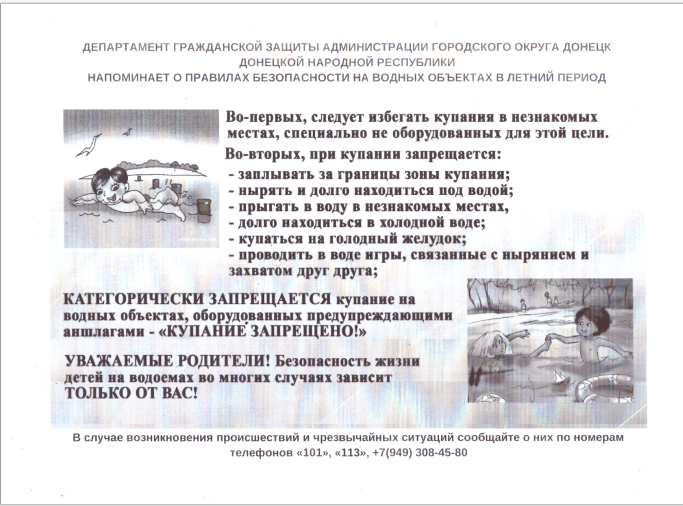 ДЕПАРТАМЕНТ ГРАЖДАНСКОЙ ЗАЩИТЫ АДМИНИСТРАЦИИ ГОРОДСКОГО ОКРУГА ДОНЕЦК ДОНЕЦКОЙ НАРОДНОЙ РЕСПУБЛИКИ
НАПОМИНАЕТ О ПРАВИЛАХ БЕЗОПАСНОСТИ НА ВОДНЫХ ОБЪЕКТАХ В ЛЕТНИЙ ПЕРИОД

Во-первых, следует избегать купания в незнакомых местах, специально не оборудованных для этой цели.

Во-вторых, при купании запрещается:
- заплывать за границы зоны купания;
- нырять и долго находиться под водой;
- прыгать в воду в незнакомых местах,
- долго находиться в холодной воде;
- купаться на голодный желудок;
- проводить в воде игры, связанные с нырянием и захватом друг друга;

КАТЕГОРИЧЕСКИ ЗАПРЕЩАЕТСЯ купание на водных объектах, оборудованных предупреждающими аншлагами - «КУПАНИЕ ЗАПРЕЩЕНО!»

УВАЖАЕМЫЕ РОДИТЕЛИ! Безопасность жизни детей на водоемах во многих случаях зависит ТОЛЬКО ОТ ВАС!

В случае возникновения происшествий и чрезвычайных ситуаций сообщайте о них по номерам телефонов «101», «113», +7(949) 308-45-80